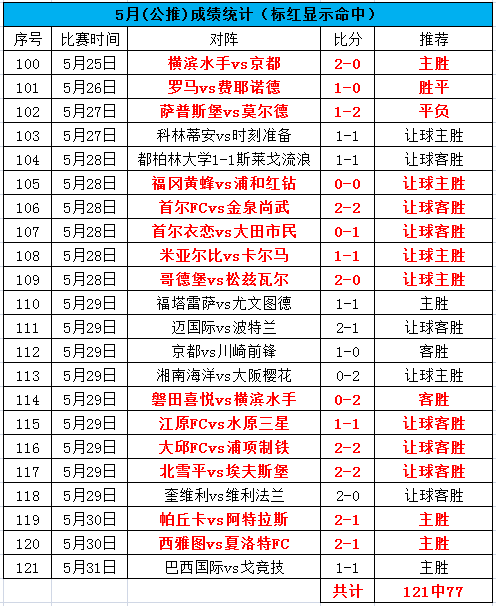 5月(公推)成绩统计（标红显示命中）

| 序号 | 比赛时间 | 对阵 | 比分 | 推荐 |
|---|---|---|---|---|
| 100 | 5月25日 | 横滨水手vs京都 | 2-0 | 主胜 |
| 101 | 5月26日 | 罗马vs费耶诺德 | 1-0 | 胜平 |
| 102 | 5月27日 | 萨普斯堡vs莫尔德 | 1-2 | 平负 |
| 103 | 5月27日 | 科林蒂安vs时刻准备 | 1-1 | 让球主胜 |
| 104 | 5月28日 | 都柏林大学1-1斯莱戈流浪 | 1-1 | 让球客胜 |
| 105 | 5月28日 | 福冈黄蜂vs浦和红钻 | 0-0 | 让球主胜 |
| 106 | 5月28日 | 首尔FCvs金泉尚武 | 2-2 | 让球客胜 |
| 107 | 5月28日 | 首尔衣恋vs大田市民 | 0-1 | 让球客胜 |
| 108 | 5月28日 | 米亚尔比vs卡尔马 | 1-1 | 让球主胜 |
| 109 | 5月28日 | 哥德堡vs松兹瓦尔 | 2-0 | 让球主胜 |
| 110 | 5月29日 | 福塔雷萨vs尤文图德 | 1-1 | 主胜 |
| 111 | 5月29日 | 迈国际vs波特兰 | 2-1 | 让球客胜 |
| 112 | 5月29日 | 京都vs川崎前锋 | 1-0 | 客胜 |
| 113 | 5月29日 | 湘南海洋vs大阪樱花 | 0-2 | 让球主胜 |
| 114 | 5月29日 | 磐田喜悦vs横滨水手 | 0-2 | 客胜 |
| 115 | 5月29日 | 江原FCvs水原三星 | 1-1 | 让球客胜 |
| 116 | 5月29日 | 大邱FCvs浦项制铁 | 2-2 | 让球客胜 |
| 117 | 5月29日 | 北雪平vs埃夫斯堡 | 2-2 | 让球客胜 |
| 118 | 5月29日 | 奎维利vs维利法兰 | 2-0 | 让球客胜 |
| 119 | 5月30日 | 帕丘卡vs阿特拉斯 | 2-1 | 主胜 |
| 120 | 5月30日 | 西雅图vs夏洛特FC | 2-1 | 主胜 |
| 121 | 5月31日 | 巴西国际vs戈竞技 | 1-1 | 主胜 |
| | | | 共计 | 121中77 |